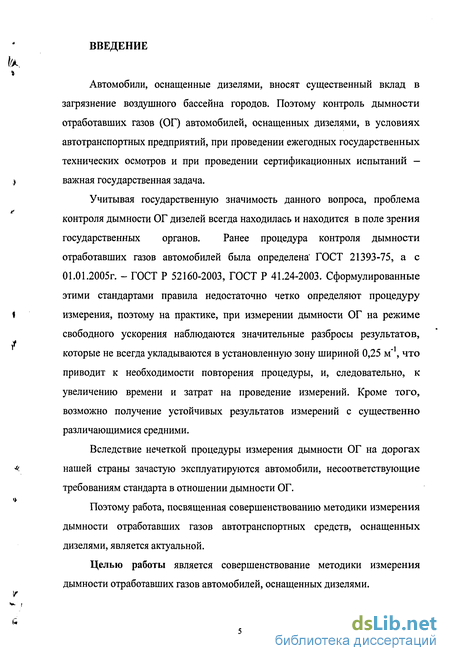 ВВЕДЕНИЕ

Автомобили, оснащенные дизелями, вносят существенный вклад в загрязнение воздушного бассейна городов. Поэтому контроль дымности отработавших газов (ОГ) автомобилей, оснащенных дизелями, в условиях автотранспортных предприятий, при проведении ежегодных государственных технических осмотров и при проведении сертификационных испытаний – важная государственная задача.

Учитывая государственную значимость данного вопроса, проблема контроля дымности ОГ дизелей всегда находилась и находится в поле зрения государственных органов. Ранее процедура контроля дымности отработавших газов автомобилей была определена ГОСТ 21393-75, а с 01.01.2005г. – ГОСТ Р 52160-2003, ГОСТ Р 41.24-2003. Сформулированные этими стандартами правила недостаточно четко определяют процедуру измерения, поэтому на практике, при измерении дымности ОГ на режиме свободного ускорения наблюдаются значительные разбросы результатов, которые не всегда укладываются в установленную зону шириной 0,25 $м^{-1}$, что приводит к необходимости повторения процедуры, и, следовательно, к увеличению времени и затрат на проведение измерений. Кроме того, возможно получение устойчивых результатов измерений с существенно различающимися средними.

Вследствие нечеткой процедуры измерения дымности ОГ на дорогах нашей страны зачастую эксплуатируются автомобили, несоответствующие требованиям стандарта в отношении дымности ОГ.

Поэтому работа, посвященная совершенствованию методики измерения дымности отработавших газов автотранспортных средств, оснащенных дизелями, является актуальной.

Целью работы является совершенствование методики измерения дымности отработавших газов автомобилей, оснащенных дизелями.

5

dsLib.net
библиотека диссертаций